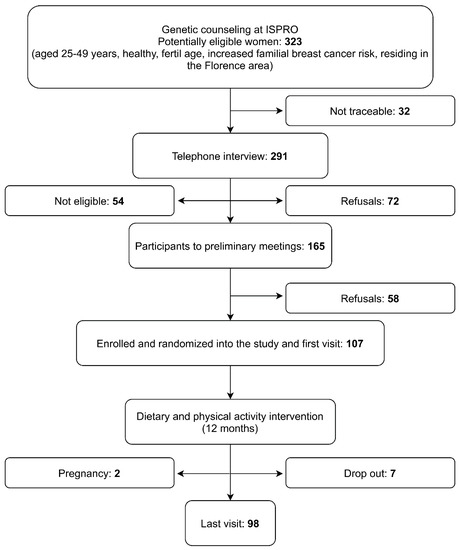 Genetic counseling at ISPRO
Potentially eligible women: 323
(aged 25-49 years, healthy, fertil age, increased familial breast cancer risk, residing in the Florence area)

Not traceable: 32

Telephone interview: 291

Not eligible: 54

Refusals: 72

Participants to preliminary meetings: 165

Refusals: 58

Enrolled and randomized into the study and first visit: 107

Dietary and physical activity intervention
(12 months)

Pregnancy: 2

Drop out: 7

Last visit: 98